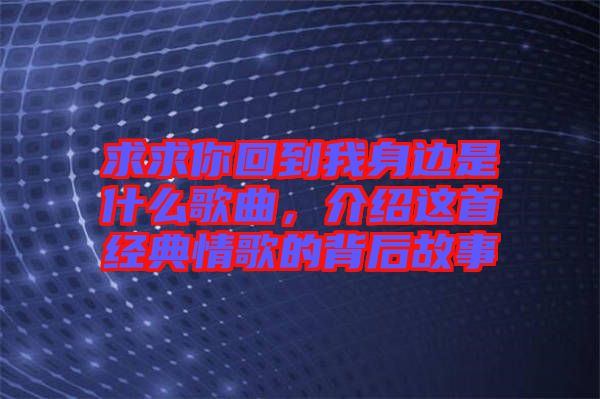 求求你回到我身边是什么歌曲，介绍这首经典情歌的背后故事